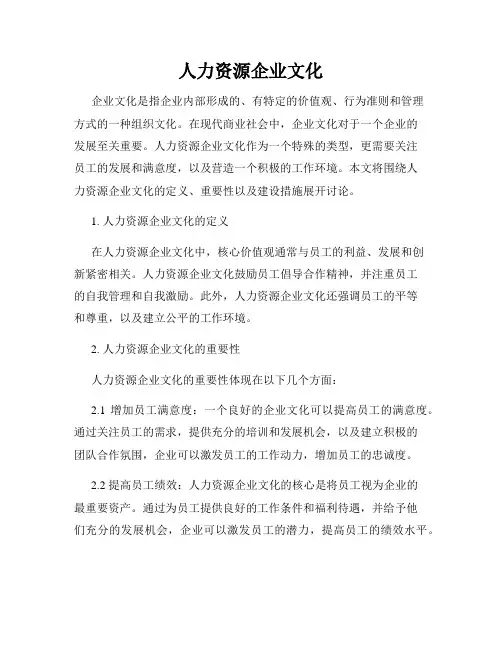 人力资源企业文化

企业文化是指企业内部形成的、有特定的价值观、行为准则和管理方式的一种组织文化。在现代商业社会中，企业文化对于一个企业的发展至关重要。人力资源企业文化作为一个特殊的类型，更需要关注员工的发展和满意度，以及营造一个积极的工作环境。本文将围绕人力资源企业文化的定义、重要性以及建设措施展开讨论。

1. 人力资源企业文化的定义

在人力资源企业文化中，核心价值观通常与员工的利益、发展和创新紧密相关。人力资源企业文化鼓励员工倡导合作精神，并注重员工的自我管理和自我激励。此外，人力资源企业文化还强调员工的平等和尊重，以及建立公平的工作环境。

2. 人力资源企业文化的重要性

人力资源企业文化的重要性体现在以下几个方面：

2.1 增加员工满意度：一个良好的企业文化可以提高员工的满意度。通过关注员工的需求，提供充分的培训和发展机会，以及建立积极的团队合作氛围，企业可以激发员工的工作动力，增加员工的忠诚度。

2.2 提高员工绩效：人力资源企业文化的核心是将员工视为企业的最重要资产。通过为员工提供良好的工作条件和福利待遇，并给予他们充分的发展机会，企业可以激发员工的潜力，提高员工的绩效水平。